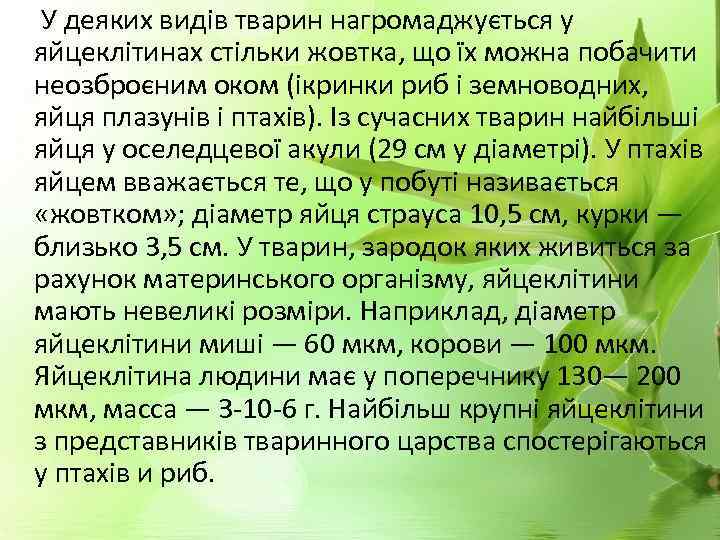 У деяких видів тварин нагромаджується у яйцеклітинах стільки жовтка, що їх можна побачити неозброєним оком (ікринки риб і земноводних, яйця плазунів і птахів). Із сучасних тварин найбільші яйця у оселедцевої акули (29 см у діаметрі). У птахів яйцем вважається те, що у побуті називається «жовтком»; діаметр яйця страуса 10,5 см, курки — близько 3,5 см. У тварин, зародок яких живиться за рахунок материнського організму, яйцеклітини мають невеликі розміри. Наприклад, діаметр яйцеклітини миші — 60 мкм, корови — 100 мкм. Яйцеклітина людини має у поперечнику 130— 200 мкм, масса — 3-10-6 г. Найбільш крупні яйцеклітини з представників тваринного царства спостерігаються у птахів и риб.